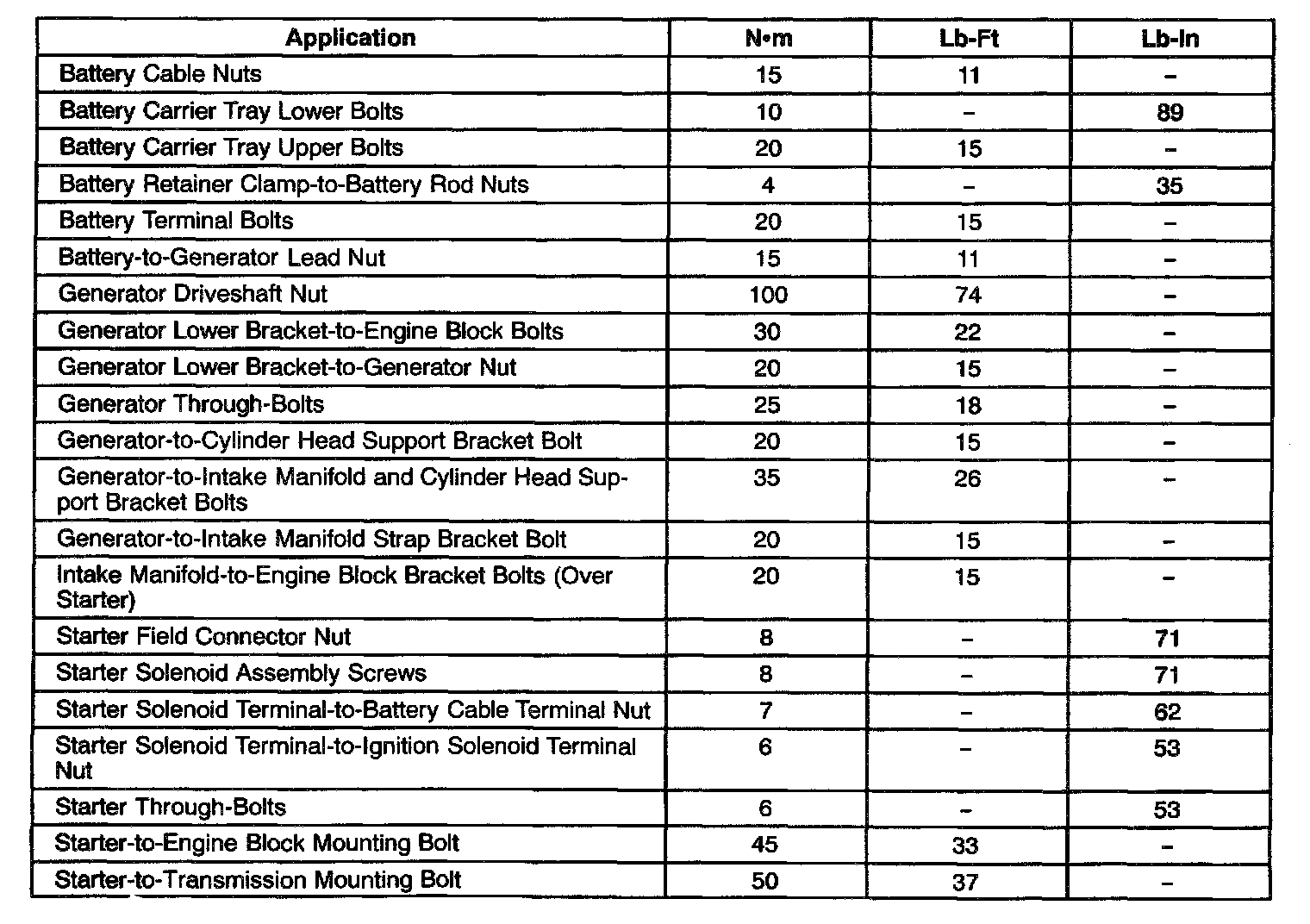 | Application | N•m | Lb-Ft | Lb-In |
|---|---|---|---|
| Battery Cable Nuts | 15 | 11 | – |
| Battery Carrier Tray Lower Bolts | 10 | – | 89 |
| Battery Carrier Tray Upper Bolts | 20 | 15 | – |
| Battery Retainer Clamp-to-Battery Rod Nuts | 4 | – | 35 |
| Battery Terminal Bolts | 20 | 15 | – |
| Battery-to-Generator Lead Nut | 15 | 11 | – |
| Generator Driveshaft Nut | 100 | 74 | – |
| Generator Lower Bracket-to-Engine Block Bolts | 30 | 22 | – |
| Generator Lower Bracket-to-Generator Nut | 20 | 15 | – |
| Generator Through-Bolts | 25 | 18 | – |
| Generator-to-Cylinder Head Support Bracket Bolt | 20 | 15 | – |
| Generator-to-Intake Manifold and Cylinder Head Support Bracket Bolts | 35 | 26 | – |
| Generator-to-Intake Manifold Strap Bracket Bolt | 20 | 15 | – |
| Intake Manifold-to-Engine Block Bracket Bolts (Over Starter) | 20 | 15 | – |
| Starter Field Connector Nut | 8 | – | 71 |
| Starter Solenoid Assembly Screws | 8 | – | 71 |
| Starter Solenoid Terminal-to-Battery Cable Terminal Nut | 7 | – | 62 |
| Starter Solenoid Terminal-to-Ignition Solenoid Terminal Nut | 6 | – | 53 |
| Starter Through-Bolts | 6 | – | 53 |
| Starter-to-Engine Block Mounting Bolt | 45 | 33 | – |
| Starter-to-Transmission Mounting Bolt | 50 | 37 | – |